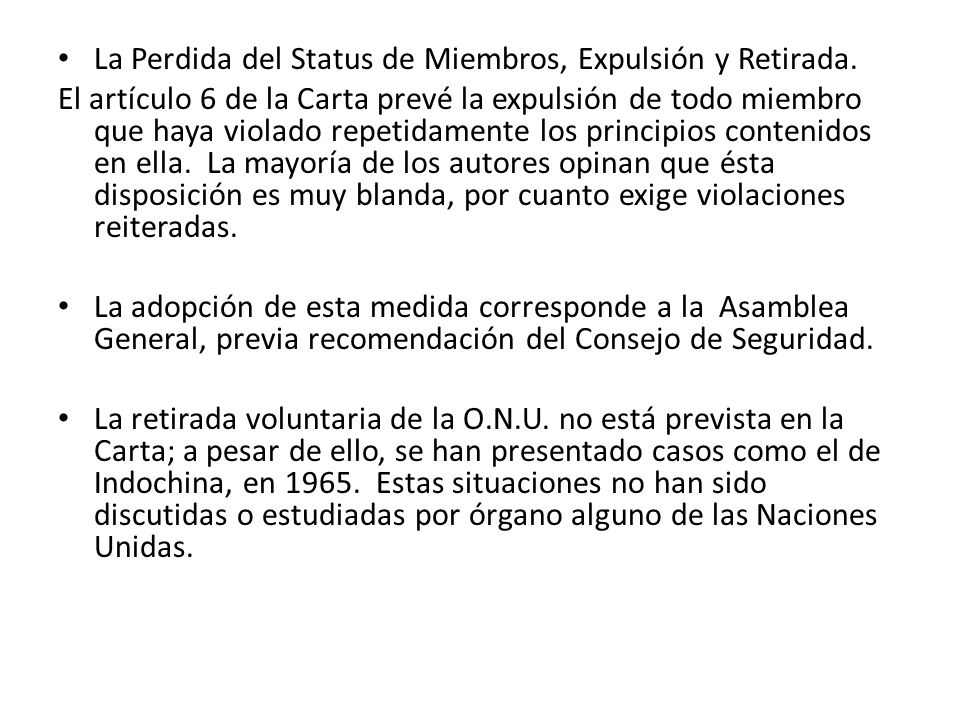 • La Perdida del Status de Miembros, Expulsión y Retirada.
El artículo 6 de la Carta prevé la expulsión de todo miembro que haya violado repetidamente los principios contenidos en ella. La mayoría de los autores opinan que ésta disposición es muy blanda, por cuanto exige violaciones reiteradas.

• La adopción de esta medida corresponde a la Asamblea General, previa recomendación del Consejo de Seguridad.

• La retirada voluntaria de la O.N.U. no está prevista en la Carta; a pesar de ello, se han presentado casos como el de Indochina, en 1965. Estas situaciones no han sido discutidas o estudiadas por órgano alguno de las Naciones Unidas.